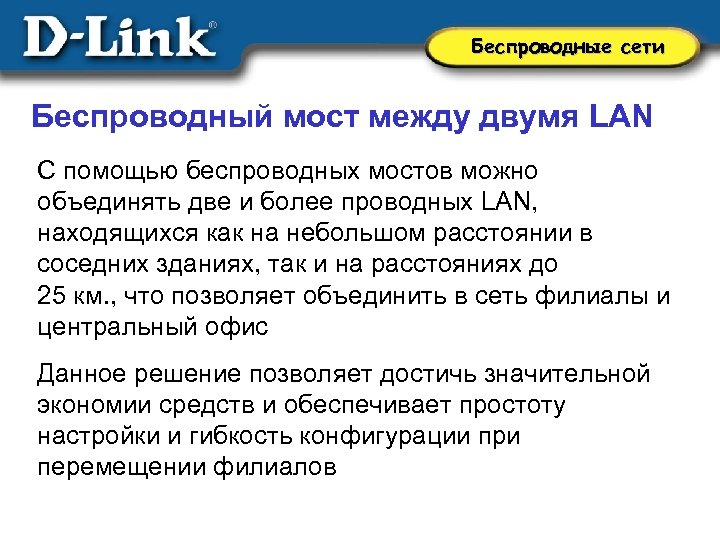 D-Link®

Беспроводные сети

Беспроводный мост между двумя LAN

С помощью беспроводных мостов можно объединять две и более проводных LAN, находящихся как на небольшом расстоянии в соседних зданиях, так и на расстояниях до 25 км., что позволяет объединить в сеть филиалы и центральный офис

Данное решение позволяет достичь значительной экономии средств и обеспечивает простоту настройки и гибкость конфигурации при перемещении филиалов